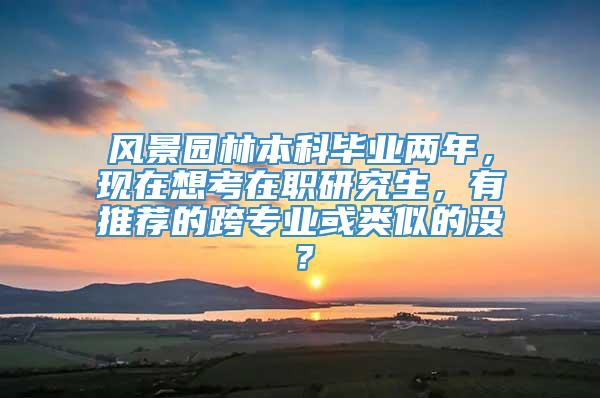 风景园林本科毕业两年，现在想考在职研究生，有推荐的跨专业或类似的没？